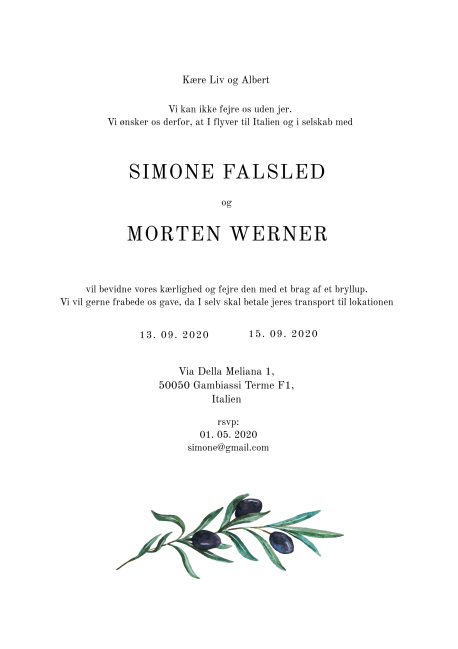 Kære Liv og Albert

Vi kan ikke fejre os uden jer.
Vi ønsker os derfor, at I flyver til Italien og i selskab med

SIMONE FALSLED

og

MORTEN WERNER

vil bevidne vores kærlighed og fejre den med et brag af et bryllup.
Vi vil gerne frabede os gave, da I selv skal betale jeres transport til lokationen

13. 09. 2020 15. 09. 2020

Via Della Meliana 1,
50050 Gambiassi Terme F1,
Italien

rsvp:
01. 05. 2020
simone@gmail.com